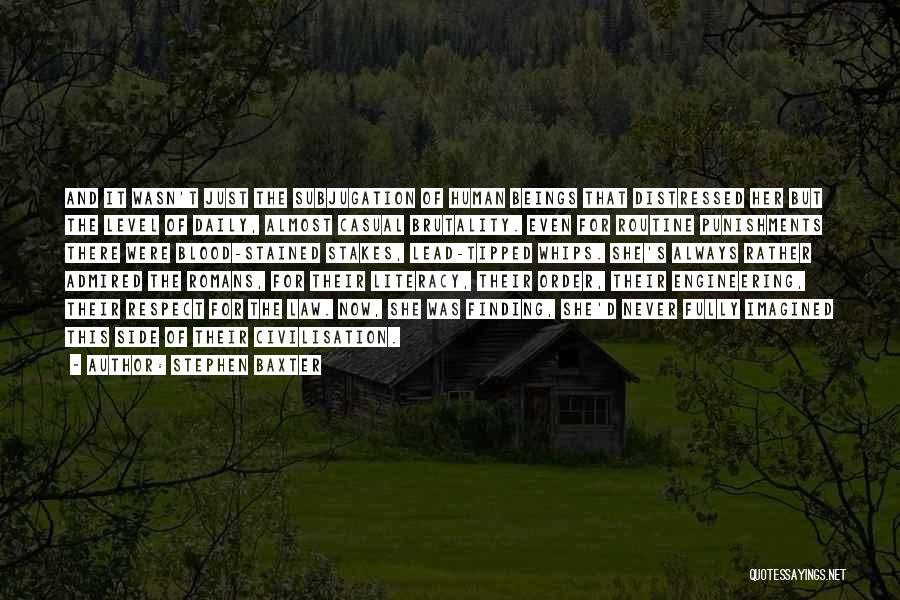 AND IT WASN'T JUST THE SUBJUGATION OF HUMAN BEINGS THAT DISTRESSED HER BUT THE LEVEL OF DAILY, ALMOST CASUAL BRUTALITY. EVEN FOR ROUTINE PUNISHMENTS THERE WERE BLOOD-STAINED STAKES, LEAD-TIPPED WHIPS. SHE'S ALWAYS RATHER ADMIRED THE ROMANS, FOR THEIR LITERACY, THEIR ORDER, THEIR ENGINEERING, THEIR RESPECT FOR THE LAW. NOW, SHE WAS FINDING, SHE'D NEVER FULLY IMAGINED THIS SIDE OF THEIR CIVILISATION.

- AUTHOR: STEPHEN BAXTER

QUOTESSAYINGS.NET